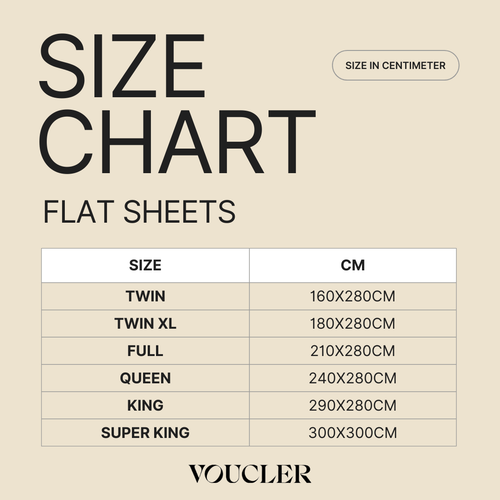 SIZE CHART

SIZE IN CENTIMETER

FLAT SHEETS

| SIZE | CM |
|---|---|
| TWIN | 160X280CM |
| TWIN XL | 180X280CM |
| FULL | 210X280CM |
| QUEEN | 240X280CM |
| KING | 290X280CM |
| SUPER KING | 300X300CM |

VOUCLER